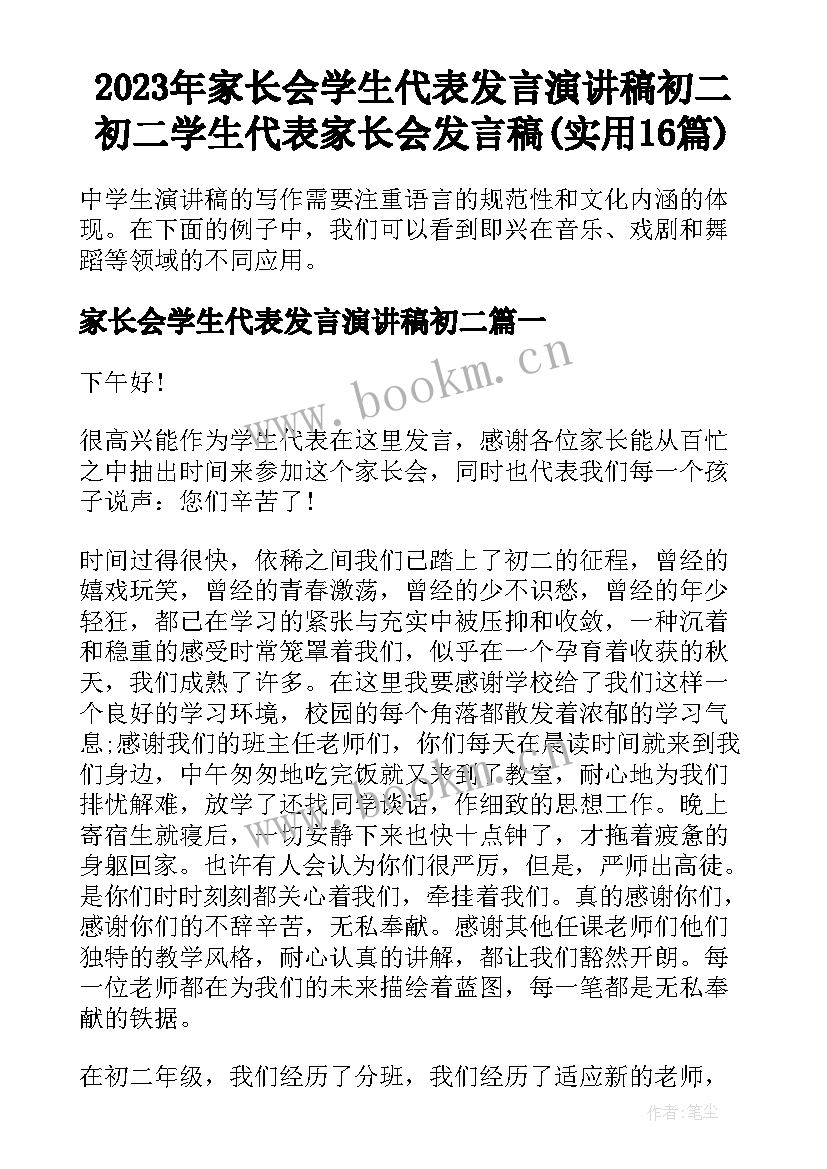 2023年家长会学生代表发言演讲稿初二 初二学生代表家长会发言稿(实用16篇)

中学生演讲稿的写作需要注重语言的规范性和文化内涵的体现。在下面的例子中，我们可以看到即兴在音乐、戏剧和舞蹈等领域的不同应用。

家长会学生代表发言演讲稿初二篇一

www.bookm.cn

下午好！

很高兴能作为学生代表在这里发言，感谢各位家长能从百忙之中抽出时间来参加这个家长会，同时也代表我们每一个孩子说声：您们辛苦了！

时间过得很快，依稀之间我们已踏上了初二的征程，曾经的嬉戏玩笑，曾经的青春激荡，曾经的少不识愁，曾经的年少轻狂，都已在学习的紧张与充实中被压抑和收敛，一种沉着和稳重的感受时常笼罩着我们，似乎在一个孕育着收获的秋天，我们成熟了许多。在这里我要感谢学校给了我们这样一个良好的学习环境，校园的每个角落都散发着浓郁的学习气息;感谢我们的班主任老师们，你们每天在晨读时间就来到我们身边，中午匆匆地吃完饭就又来到了教室，耐心地为我们排忧解难，放学了还找同学谈话，作细致的思想工作。晚上寄宿生就寝后，一切安静下来也快十点钟了，才拖着疲惫的身躯回家。也许有人会认为你们很严厉，但是，严师出高徒。是你们时时刻刻都关心着我们，牵挂着我们。真的感谢你们，感谢你们的不辞辛苦，无私奉献。感谢其他任课老师们他们独特的教学风格，耐心认真的讲解，都让我们豁然开朗。每一位老师都在为我们的未来描绘着蓝图，每一笔都是无私奉献的铁据。

在初二年级，我们经历了分班，我们经历了适应新的老师，

作者：笔尘